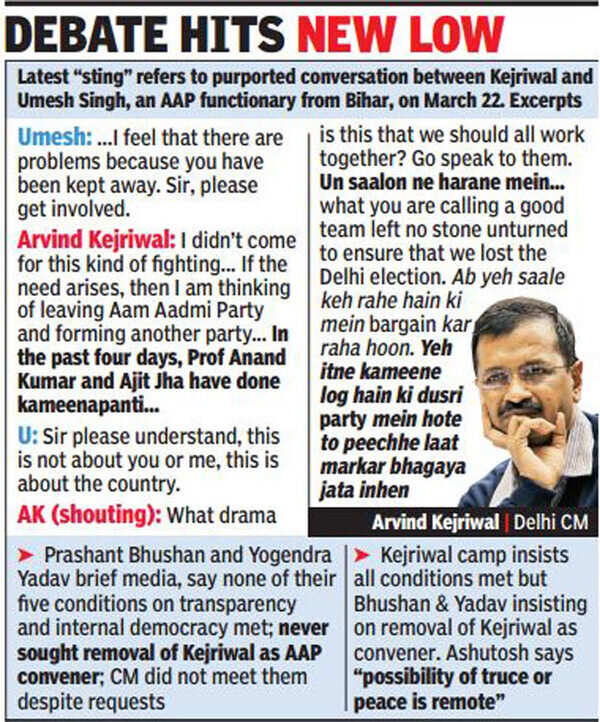 DEBATE HITS NEW LOW

Latest "sting" refers to purported conversation between Kejriwal and Umesh Singh, an AAP functionary from Bihar, on March 22. Excerpts

Umesh: ...I feel that there are problems because you have been kept away. Sir, please get involved.

Arvind Kejriwal: I didn't come for this kind of fighting... If the need arises, then I am thinking of leaving Aam Aadmi Party and forming another party... In the past four days, Prof Anand Kumar and Ajit Jha have done kameenapanti...

U: Sir please understand, this is not about you or me, this is about the country.

AK (shouting): What drama is this that we should all work together? Go speak to them. Un saalon ne harane mein... what you are calling a good team left no stone unturned to ensure that we lost the Delhi election. Ab yeh saale keh rahe hain ki mein bargain kar raha hoon. Yeh itne kameene log hain ki dusri party mein hote to peechhe laat markar bhagaya jata inhen

Arvind Kejriwal | Delhi CM

➤ Prashant Bhushan and Yogendra Yadav brief media, say none of their five conditions on transparency and internal democracy met; never sought removal of Kejriwal as AAP convener; CM did not meet them despite requests

➤ Kejriwal camp insists all conditions met but Bhushan & Yadav insisting on removal of Kejriwal as convener. Ashutosh says "possibility of truce or peace is remote"